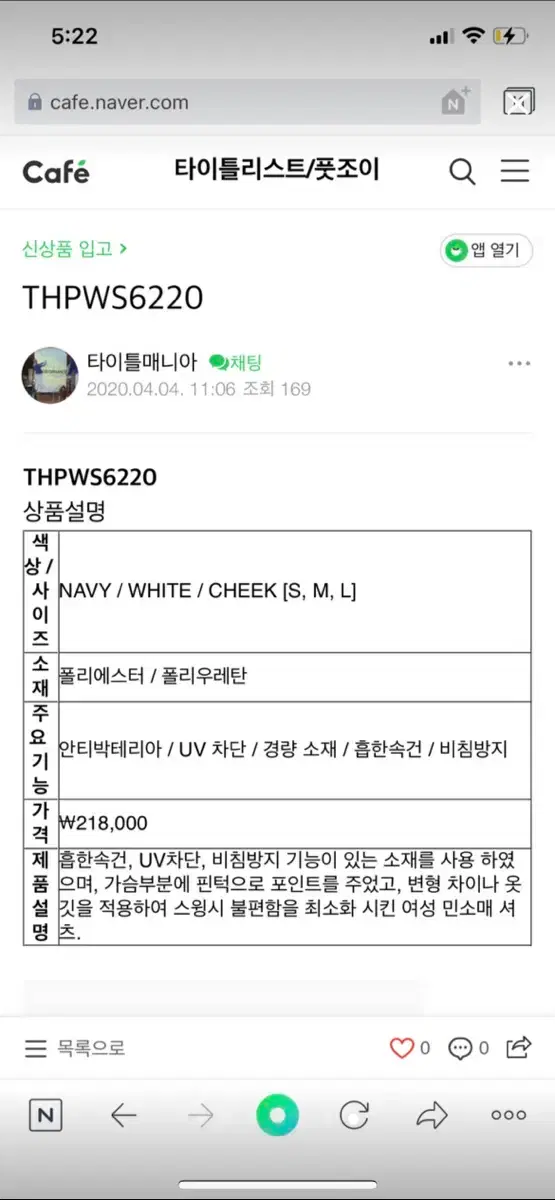 5:22

cafe.naver.com

Café 타이틀리스트/풋조이

신상품 입고 >

앱 열기

THPWS6220

타이틀매니아 채팅
2020.04.04. 11:06 조회 169

THPWS6220
상품설명

| 색상 / 사이즈 | NAVY / WHITE / CHEEK [S, M, L] |
|---|---|
| 소재 | 폴리에스터 / 폴리우레탄 |
| 주요기능 | 안티박테리아 / UV 차단 / 경량 소재 / 흡한속건 / 비침방지 |
| 가격 | ₩218,000 |
| 제품설명 | 흡한속건, UV차단, 비침방지 기능이 있는 소재를 사용 하였으며, 가슴부분에 핀턱으로 포인트를 주었고, 변형 차이나 옷깃을 적용하여 스윙시 불편함을 최소화 시킨 여성 민소매 셔츠. |

목록으로

0 0

N